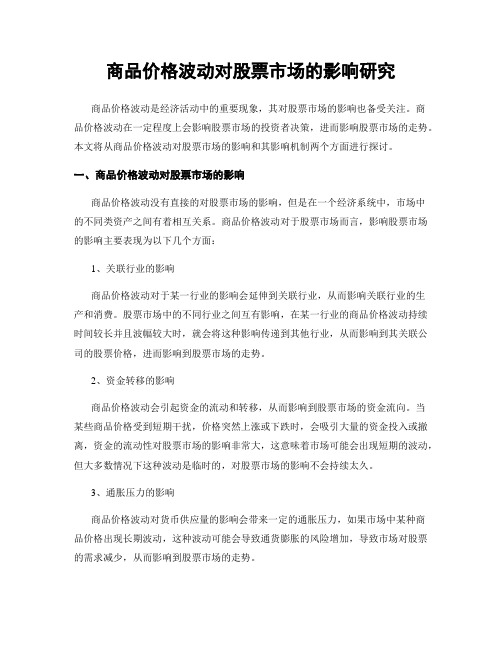 商品价格波动对股票市场的影响研究

商品价格波动是经济活动中的重要现象，其对股票市场的影响也备受关注。商品价格波动在一定程度上会影响股票市场的投资者决策，进而影响股票市场的走势。本文将从商品价格波动对股票市场的影响和其影响机制两个方面进行探讨。

一、商品价格波动对股票市场的影响

商品价格波动没有直接的对股票市场的影响，但是在一个经济系统中，市场中的不同类资产之间有着相互关系。商品价格波动对于股票市场而言，影响股票市场的影响主要表现为以下几个方面：

1、关联行业的影响

商品价格波动对于某一行业的影响会延伸到关联行业，从而影响关联行业的生产和消费。股票市场中的不同行业之间互有影响，在某一行业的商品价格波动持续时间较长并且波幅较大时，就会将这种影响传递到其他行业，从而影响到其关联公司的股票价格，进而影响到股票市场的走势。

2、资金转移的影响

商品价格波动会引起资金的流动和转移，从而影响到股票市场的资金流向。当某些商品价格受到短期干扰，价格突然上涨或下跌时，会吸引大量的资金投入或撤离，资金的流动性对股票市场的影响非常大，这意味着市场可能会出现短期的波动，但大多数情况下这种波动是临时的，对股票市场的影响不会持续太久。

3、通胀压力的影响

商品价格波动对货币供应量的影响会带来一定的通胀压力，如果市场中某种商品价格出现长期波动，这种波动可能会导致通货膨胀的风险增加，导致市场对股票的需求减少，从而影响到股票市场的走势。